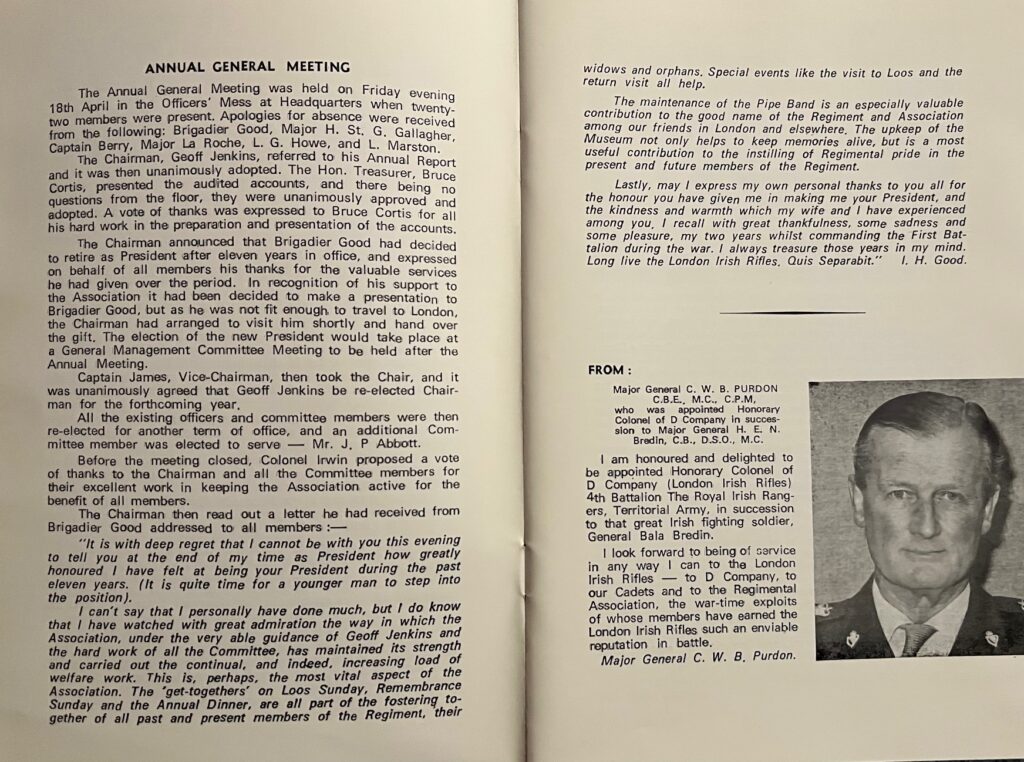 ANNUAL GENERAL MEETING

The Annual General Meeting was held on Friday evening 18th April in the Officers' Mess at Headquarters when twenty-two members were present. Apologies for absence were received from the following: Brigadier Good, Major H. St. G. Gallagher, Captain Berry, Major La Roche, L. G. Howe, and L. Marston.

The Chairman, Geoff Jenkins, referred to his Annual Report and it was then unanimously adopted. The Hon. Treasurer, Bruce Cortis, presented the audited accounts, and there being no questions from the floor, they were unanimously approved and adopted. A vote of thanks was expressed to Bruce Cortis for all his hard work in the preparation and presentation of the accounts.

The Chairman announced that Brigadier Good had decided to retire as President after eleven years in office, and expressed on behalf of all members his thanks for the valuable services he had given over the period. In recognition of his support to the Association it had been decided to make a presentation to Brigadier Good, but as he was not fit enough to travel to London, the Chairman had arranged to visit him shortly and hand over the gift. The election of the new President would take place at a General Management Committee Meeting to be held after the Annual Meeting.

Captain James, Vice-Chairman, then took the Chair, and it was unanimously agreed that Geoff Jenkins be re-elected Chairman for the forthcoming year.

All the existing officers and committee members were then re-elected for another term of office, and an additional Committee member was elected to serve — Mr. J. P Abbott.

Before the meeting closed, Colonel Irwin proposed a vote of thanks to the Chairman and all the Committee members for their excellent work in keeping the Association active for the benefit of all members.

The Chairman then read out a letter he had received from Brigadier Good addressed to all members :—

"It is with deep regret that I cannot be with you this evening to tell you at the end of my time as President how greatly honoured I have felt at being your President during the past eleven years. (It is quite time for a younger man to step into the position).

I can't say that I personally have done much, but I do know that I have watched with great admiration the way in which the Association, under the very able guidance of Geoff Jenkins and the hard work of all the Committee, has maintained its strength and carried out the continual, and indeed, increasing load of welfare work. This is, perhaps, the most vital aspect of the Association. The 'get-togethers' on Loos Sunday, Remembrance Sunday and the Annual Dinner, are all part of the fostering together of all past and present members of the Regiment, their widows and orphans. Special events like the visit to Loos and the return visit all help.

The maintenance of the Pipe Band is an especially valuable contribution to the good name of the Regiment and Association among our friends in London and elsewhere. The upkeep of the Museum not only helps to keep memories alive, but is a most useful contribution to the instilling of Regimental pride in the present and future members of the Regiment.

Lastly, may I express my own personal thanks to you all for the honour you have given me in making me your President, and the kindness and warmth which my wife and I have experienced among you. I recall with great thankfulness, some sadness and some pleasure, my two years whilst commanding the First Battalion during the war. I always treasure those years in my mind. Long live the London Irish Rifles. Quis Separabit." I. H. Good.

FROM :

Major General C. W. B. PURDON C.B.E., M.C., C.P.M, who was appointed Honorary Colonel of D Company in succession to Major General H. E. N. Bredin, C.B., D.S.O., M.C.

I am honoured and delighted to be appointed Honorary Colonel of D Company (London Irish Rifles) 4th Battalion The Royal Irish Rangers, Territorial Army, in succession to that great Irish fighting soldier, General Bala Bredin.

I look forward to being of service in any way I can to the London Irish Rifles — to D Company, to our Cadets and to the Regimental Association, the war-time exploits of whose members have earned the London Irish Rifles such an enviable reputation in battle.

Major General C. W. B. Purdon.